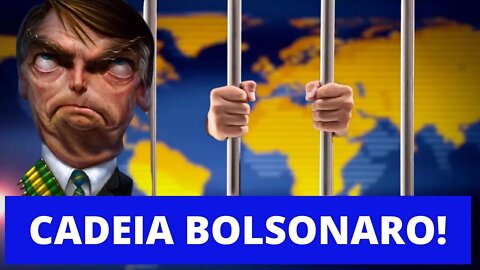 CADEIA BOLSONARO!